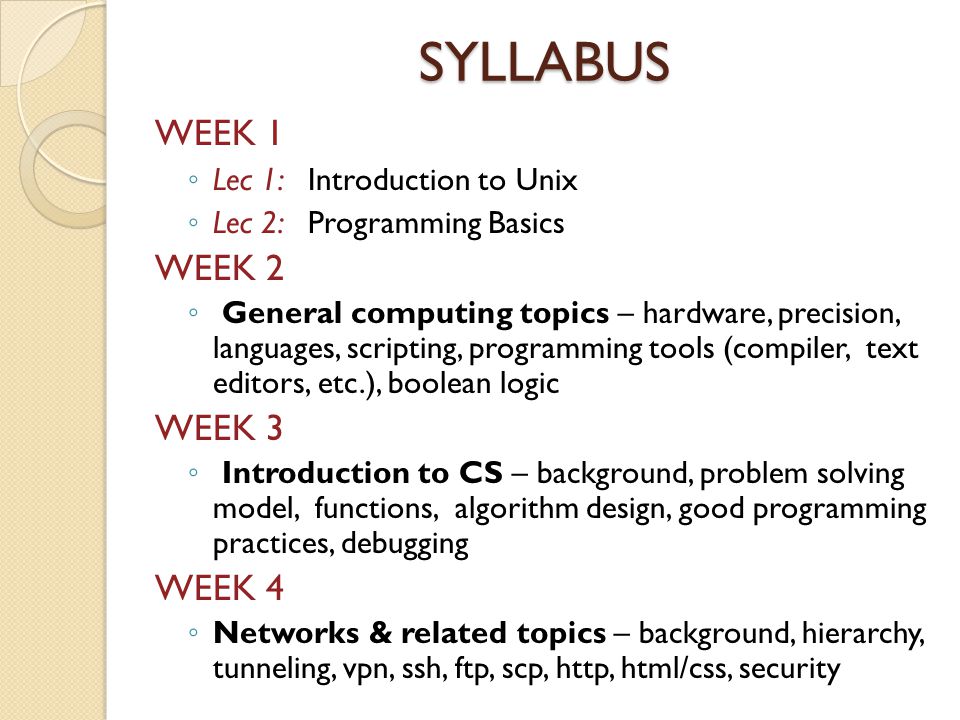 SYLLABUS

WEEK 1

◦ Lec 1: Introduction to Unix
◦ Lec 2: Programming Basics

WEEK 2

◦ General computing topics – hardware, precision, languages, scripting, programming tools (compiler, text editors, etc.), boolean logic

WEEK 3

◦ Introduction to CS – background, problem solving model, functions, algorithm design, good programming practices, debugging

WEEK 4

◦ Networks & related topics – background, hierarchy, tunneling, vpn, ssh, ftp, scp, http, html/css, security